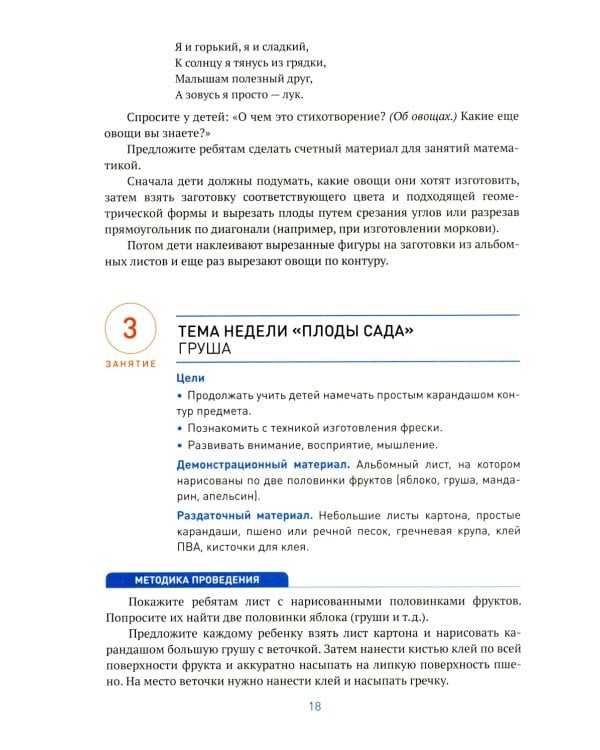 Я и горький, я и сладкий,
К солнцу я тянусь из грядки,
Малышам полезный друг,
А зовусь я просто — лук.

Спросите у детей: «О чем это стихотворение? (Об овощах.) Какие еще овощи вы знаете?»

Предложите ребятам сделать счетный материал для занятий математикой.

Сначала дети должны подумать, какие овощи они хотят изготовить, затем взять заготовку соответствующего цвета и подходящей геометрической формы и вырезать плоды путем срезания углов или разрезав прямоугольник по диагонали (например, при изготовлении моркови).

Потом дети наклеивают вырезанные фигуры на заготовки из альбомных листов и еще раз вырезают овощи по контуру.

3
ЗАНЯТИЕ

ТЕМА НЕДЕЛИ «ПЛОДЫ САДА»
ГРУША

Цели

• Продолжать учить детей намечать простым карандашом контур предмета.
• Познакомить с техникой изготовления фрески.
• Развивать внимание, восприятие, мышление.

Демонстрационный материал. Альбомный лист, на котором нарисованы по две половинки фруктов (яблоко, груша, мандарин, апельсин).

Раздаточный материал. Небольшие листы картона, простые карандаши, пшено или речной песок, гречневая крупа, клей ПВА, кисточки для клея.

МЕТОДИКА ПРОВЕДЕНИЯ

Покажите ребятам лист с нарисованными половинками фруктов. Попросите их найти две половинки яблока (груши и т.д.).

Предложите каждому ребенку взять лист картона и нарисовать карандашом большую грушу с веточкой. Затем нанести кистью клей по всей поверхности фрукта и аккуратно насыпать на липкую поверхность пшено. На место веточки нужно нанести клей и насыпать гречку.

18